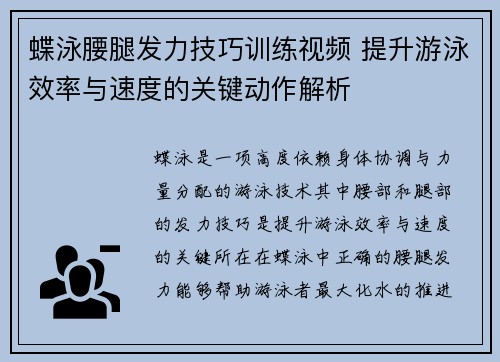 蝶泳腰腿发力技巧训练视频 提升游泳效率与速度的关键动作解析

蝶泳是一项高度依赖身体协调与力量分配的游泳技术其中腰部和腿部的发力技巧是提升游泳效率与速度的关键所在在蝶泳中正确的腰腿发力能够帮助游泳者最大化水的推进